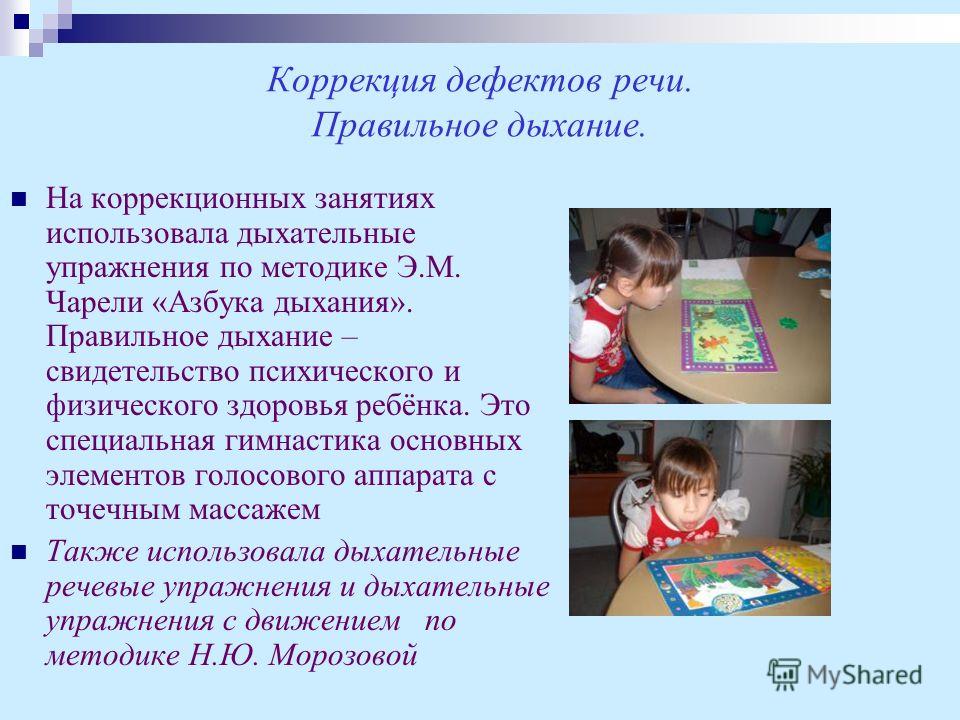 Коррекция дефектов речи.
Правильное дыхание.

На коррекционных занятиях использовала дыхательные упражнения по методике Э.М. Чарели «Азбука дыхания». Правильное дыхание – свидетельство психического и физического здоровья ребёнка. Это специальная гимнастика основных элементов голосового аппарата с точечным массажем

Также использовала дыхательные речевые упражнения и дыхательные упражнения с движением по методике Н.Ю. Морозовой

MyShared